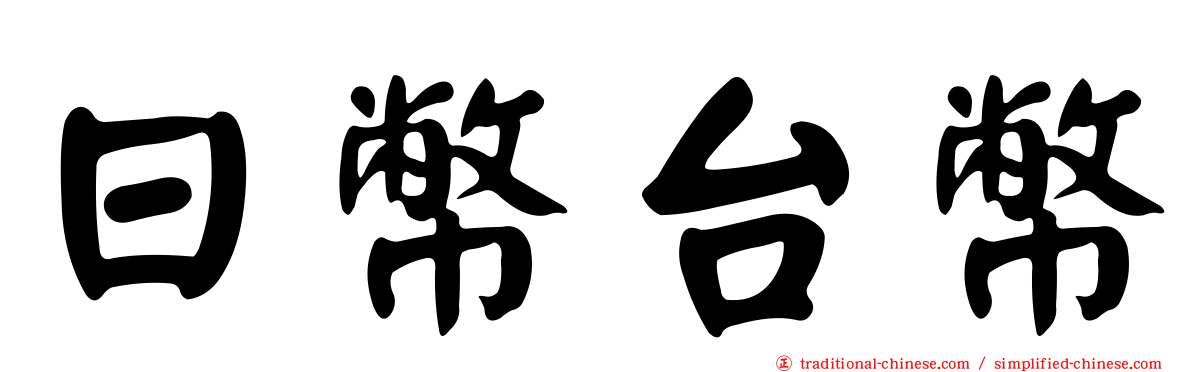 日幣台幣

traditional-chinese.com / simplified-chinese.com